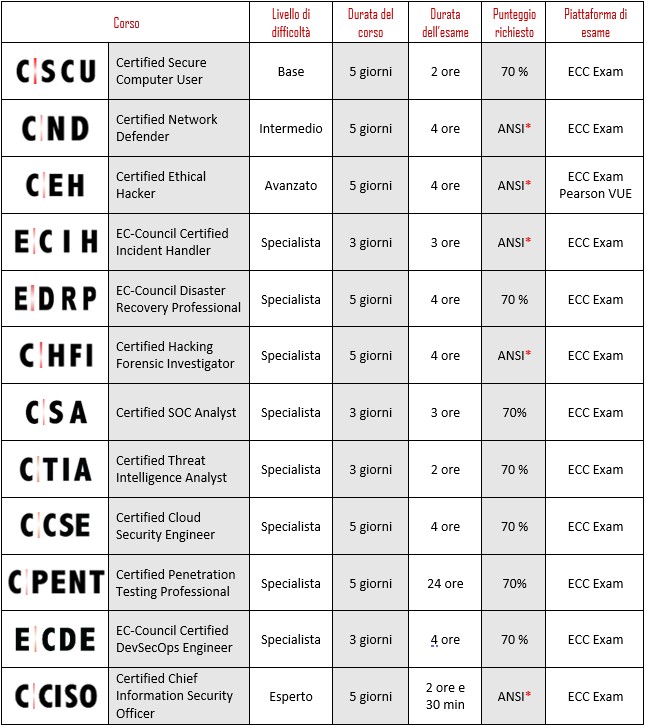 | Corso | | Livello di difficoltà | Durata del corso | Durata dell'esame | Punteggio richiesto | Piattaforma di esame |
|---|---|---|---|---|---|---|
| C\|SCU | Certified Secure Computer User | Base | 5 giorni | 2 ore | 70 % | ECC Exam |
| C\|ND | Certified Network Defender | Intermedio | 5 giorni | 4 ore | ANSI* | ECC Exam |
| C\|EH | Certified Ethical Hacker | Avanzato | 5 giorni | 4 ore | ANSI* | ECC Exam Pearson VUE |
| E\|CIH | EC-Council Certified Incident Handler | Specialista | 3 giorni | 3 ore | ANSI* | ECC Exam |
| E\|DRP | EC-Council Disaster Recovery Professional | Specialista | 5 giorni | 4 ore | 70 % | ECC Exam |
| C\|HFI | Certified Hacking Forensic Investigator | Specialista | 5 giorni | 4 ore | ANSI* | ECC Exam |
| C\|SA | Certified SOC Analyst | Specialista | 3 giorni | 3 ore | 70% | ECC Exam |
| C\|TIA | Certified Threat Intelligence Analyst | Specialista | 3 giorni | 2 ore | 70 % | ECC Exam |
| C\|CSE | Certified Cloud Security Engineer | Specialista | 5 giorni | 4 ore | 70 % | ECC Exam |
| C\|PENT | Certified Penetration Testing Professional | Specialista | 5 giorni | 24 ore | 70% | ECC Exam |
| E\|CDE | EC-Council Certified DevSecOps Engineer | Specialista | 3 giorni | 4 ore | 70 % | ECC Exam |
| C\|CISO | Certified Chief Information Security Officer | Esperto | 5 giorni | 2 ore e 30 min | ANSI* | ECC Exam |